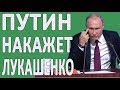 ПУТИН
НАКАЖЕТ
ЛУКАШЕНКО